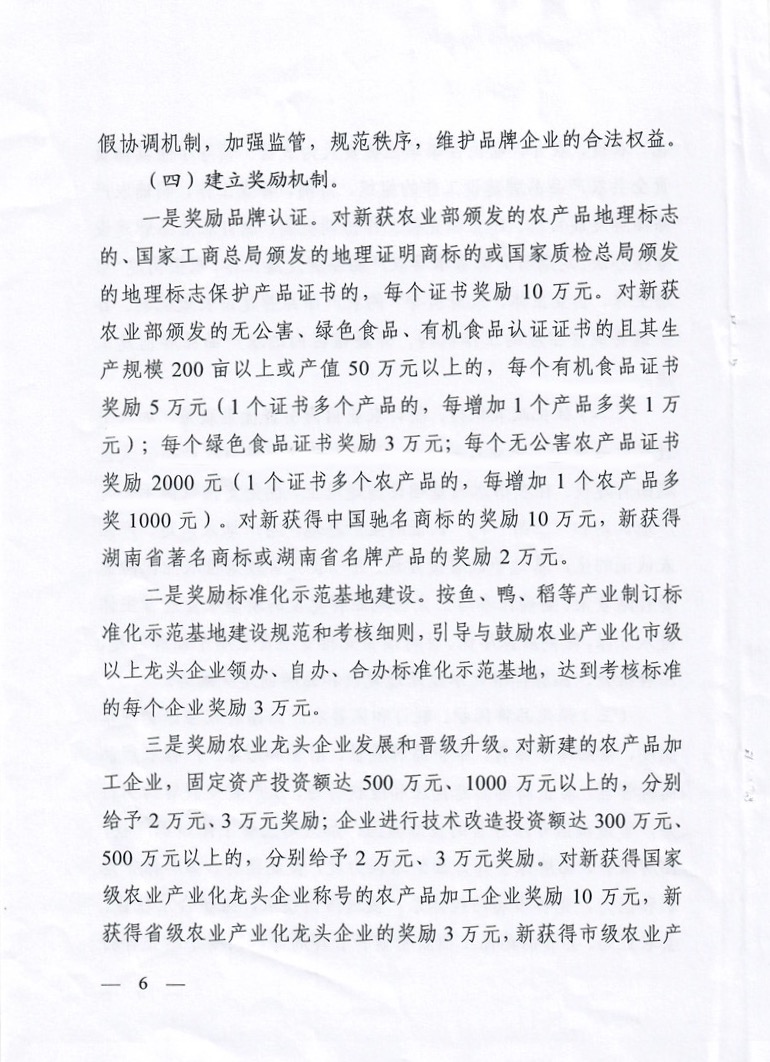 假协调机制，加强监管，规范秩序，维护品牌企业的合法权益。

（四）建立奖励机制。

一是奖励品牌认证。对新获农业部颁发的农产品地理标志的、国家工商总局颁发的地理证明商标的或国家质检总局颁发的地理标志保护产品证书的，每个证书奖励 10 万元。对新获农业部颁发的无公害、绿色食品、有机食品认证证书的且其生产规模 200 亩以上或产值 50 万元以上的，每个有机食品证书奖励 5 万元（1 个证书多个产品的，每增加 1 个产品多奖 1 万元）；每个绿色食品证书奖励 3 万元；每个无公害农产品证书奖励 2000 元（1 个证书多个农产品的，每增加 1 个农产品多奖 1000 元）。对新获得中国驰名商标的奖励 10 万元，新获得湖南省著名商标或湖南省名牌产品的奖励 2 万元。

二是奖励标准化示范基地建设。按鱼、鸭、稻等产业制订标准化示范基地建设规范和考核细则，引导与鼓励农业产业化市级以上龙头企业领办、自办、合办标准化示范基地，达到考核标准的每个企业奖励 3 万元。

三是奖励农业龙头企业发展和晋级升级。对新建的农产品加工企业，固定资产投资额达 500 万元、1000 万元以上的，分别给予 2 万元、3 万元奖励；企业进行技术改造投资额达 300 万元、500 万元以上的，分别给予 2 万元、3 万元奖励。对新获得国家级农业产业化龙头企业称号的农产品加工企业奖励 10 万元，新获得省级农业产业化龙头企业的奖励 3 万元，新获得市级农业产

— 6 —